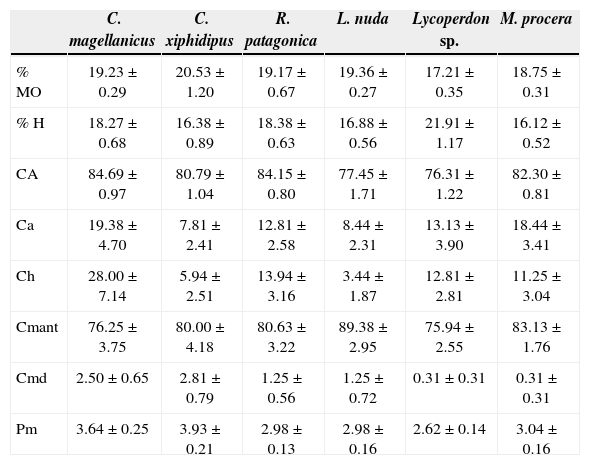 |  | C. magellanicus | C. xiphidipus | R. patagonica | L. nuda | Lycoperdon sp. | M. procera |
|---|---|---|---|---|---|---|
| % MO | 19.23 ± 0.29 | 20.53 ± 1.20 | 19.17 ± 0.67 | 19.36 ± 0.27 | 17.21 ± 0.35 | 18.75 ± 0.31 |
| % H | 18.27 ± 0.68 | 16.38 ± 0.89 | 18.38 ± 0.63 | 16.88 ± 0.56 | 21.91 ± 1.17 | 16.12 ± 0.52 |
| CA | 84.69 ± 0.97 | 80.79 ± 1.04 | 84.15 ± 0.80 | 77.45 ± 1.71 | 76.31 ± 1.22 | 82.30 ± 0.81 |
| Ca | 19.38 ± 4.70 | 7.81 ± 2.41 | 12.81 ± 2.58 | 8.44 ± 2.31 | 13.13 ± 3.90 | 18.44 ± 3.41 |
| Ch | 28.00 ± 7.14 | 5.94 ± 2.51 | 13.94 ± 3.16 | 3.44 ± 1.87 | 12.81 ± 2.81 | 11.25 ± 3.04 |
| Cmant | 76.25 ± 3.75 | 80.00 ± 4.18 | 80.63 ± 3.22 | 89.38 ± 2.95 | 75.94 ± 2.55 | 83.13 ± 1.76 |
| Cmd | 2.50 ± 0.65 | 2.81 ± 0.79 | 1.25 ± 0.56 | 1.25 ± 0.72 | 0.31 ± 0.31 | 0.31 ± 0.31 |
| Pm | 3.64 ± 0.25 | 3.93 ± 0.21 | 2.98 ± 0.13 | 2.98 ± 0.16 | 2.62 ± 0.14 | 3.04 ± 0.16 |